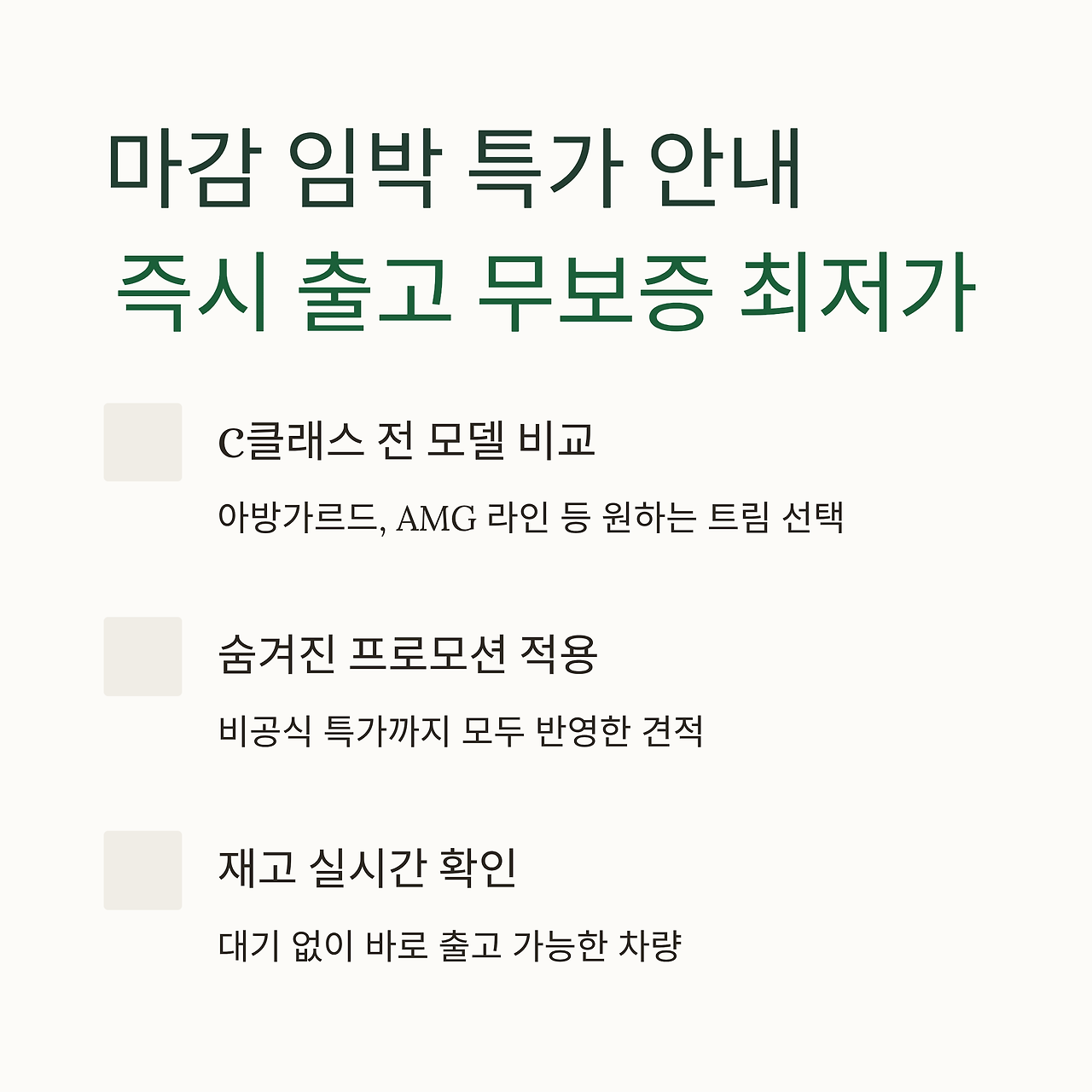 마감 임박 특가 안내
즉시 출고 무보증 최저가

C클래스 전 모델 비교

아방가르드, AMG 라인 등 원하는 트림 선택

숨겨진 프로모션 적용

비공식 특가까지 모두 반영한 견적

재고 실시간 확인

대기 없이 바로 출고 가능한 차량